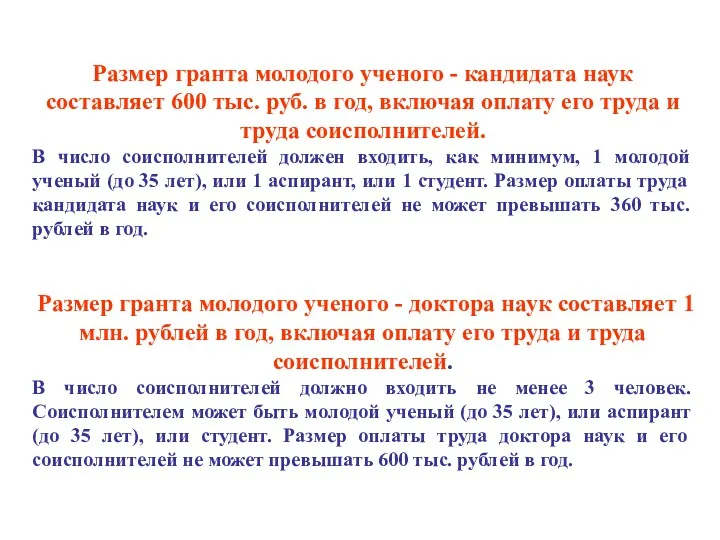 Размер гранта молодого ученого - кандидата наук составляет 600 тыс. руб. в год, включая оплату его труда и труда соисполнителей.

В число соисполнителей должен входить, как минимум, 1 молодой ученый (до 35 лет), или 1 аспирант, или 1 студент. Размер оплаты труда кандидата наук и его соисполнителей не может превышать 360 тыс. рублей в год.

Размер гранта молодого ученого - доктора наук составляет 1 млн. рублей в год, включая оплату его труда и труда соисполнителей.

В число соисполнителей должно входить не менее 3 человек. Соисполнителем может быть молодой ученый (до 35 лет), или аспирант (до 35 лет), или студент. Размер оплаты труда доктора наук и его соисполнителей не может превышать 600 тыс. рублей в год.